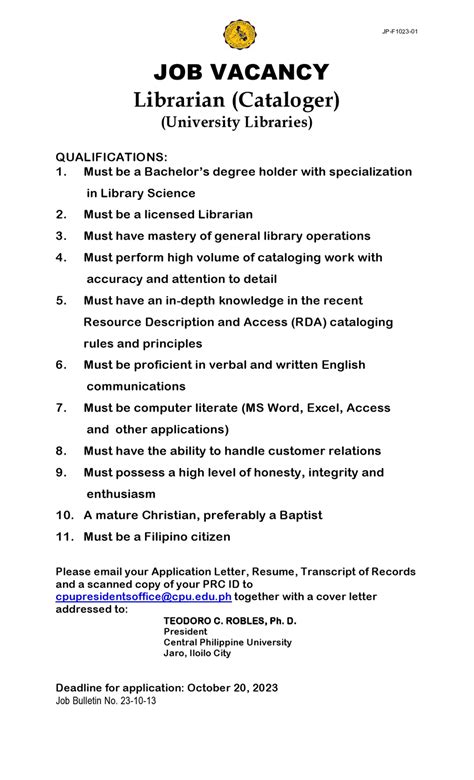 JP-F1023-01

JOB VACANCY
Librarian (Cataloger)
(University Libraries)

QUALIFICATIONS:
1. Must be a Bachelor's degree holder with specialization in Library Science
2. Must be a licensed Librarian
3. Must have mastery of general library operations
4. Must perform high volume of cataloging work with accuracy and attention to detail
5. Must have an in-depth knowledge in the recent Resource Description and Access (RDA) cataloging rules and principles
6. Must be proficient in verbal and written English communications
7. Must be computer literate (MS Word, Excel, Access and other applications)
8. Must have the ability to handle customer relations
9. Must possess a high level of honesty, integrity and enthusiasm
10. A mature Christian, preferably a Baptist
11. Must be a Filipino citizen

Please email your Application Letter, Resume, Transcript of Records and a scanned copy of your PRC ID to cpupresidentsoffice@cpu.edu.ph together with a cover letter addressed to:

TEODORO C. ROBLES, Ph. D.
President
Central Philippine University
Jaro, Iloilo City

Deadline for application: October 20, 2023
Job Bulletin No. 23-10-13